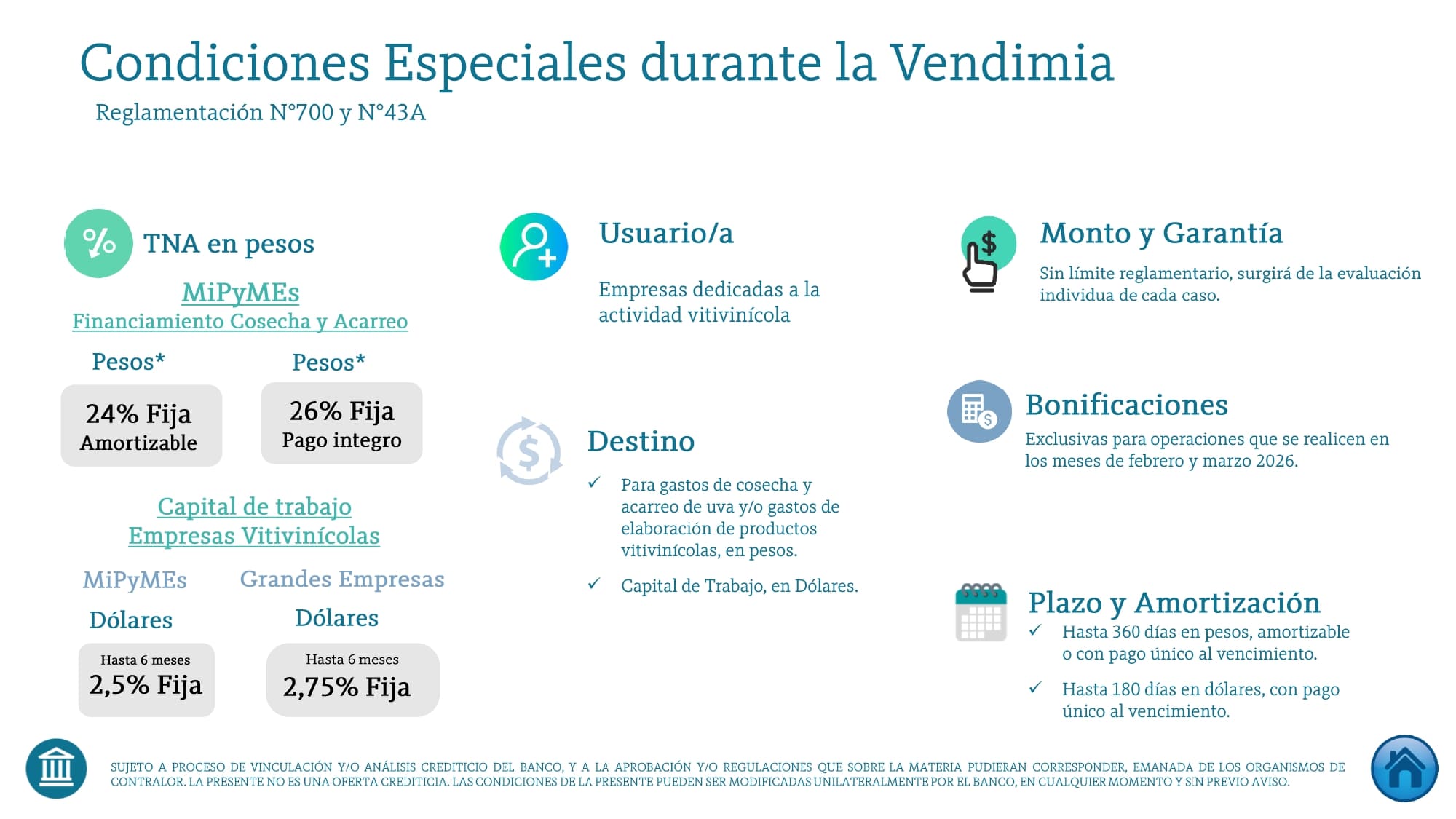 Condiciones Especiales durante la Vendimia
Reglamentación N°700 y N°43A

TNA en pesos

MiPyMEs
Financiamiento Cosecha y Acarreo

Pesos*
24% Fija
Amortizable

Pesos*
26% Fija
Pago integro

Capital de trabajo
Empresas Vitivinícolas

MiPyMEs
Dólares
Hasta 6 meses
2,5% Fija

Grandes Empresas
Dólares
Hasta 6 meses
2,75% Fija

Usuario/a

Empresas dedicadas a la actividad vitivinícola

Destino

✓ Para gastos de cosecha y acarreo de uva y/o gastos de elaboración de productos vitivinícolas, en pesos.

✓ Capital de Trabajo, en Dólares.

Monto y Garantía

Sin límite reglamentario, surgirá de la evaluación individua de cada caso.

Bonificaciones

Exclusivas para operaciones que se realicen en los meses de febrero y marzo 2026.

Plazo y Amortización

✓ Hasta 360 días en pesos, amortizable o con pago único al vencimiento.

✓ Hasta 180 días en dólares, con pago único al vencimiento.

SUJETO A PROCESO DE VINCULACIÓN Y/O ANÁLISIS CREDITICIO DEL BANCO, Y A LA APROBACIÓN Y/O REGULACIONES QUE SOBRE LA MATERIA PUDIERAN CORRESPONDER, EMANADA DE LOS ORGANISMOS DE CONTRALOR. LA PRESENTE NO ES UNA OFERTA CREDITICIA. LAS CONDICIONES DE LA PRESENTE PUEDEN SER MODIFICADAS UNILATERALMENTE POR EL BANCO, EN CUALQUIER MOMENTO Y SIN PREVIO AVISO.